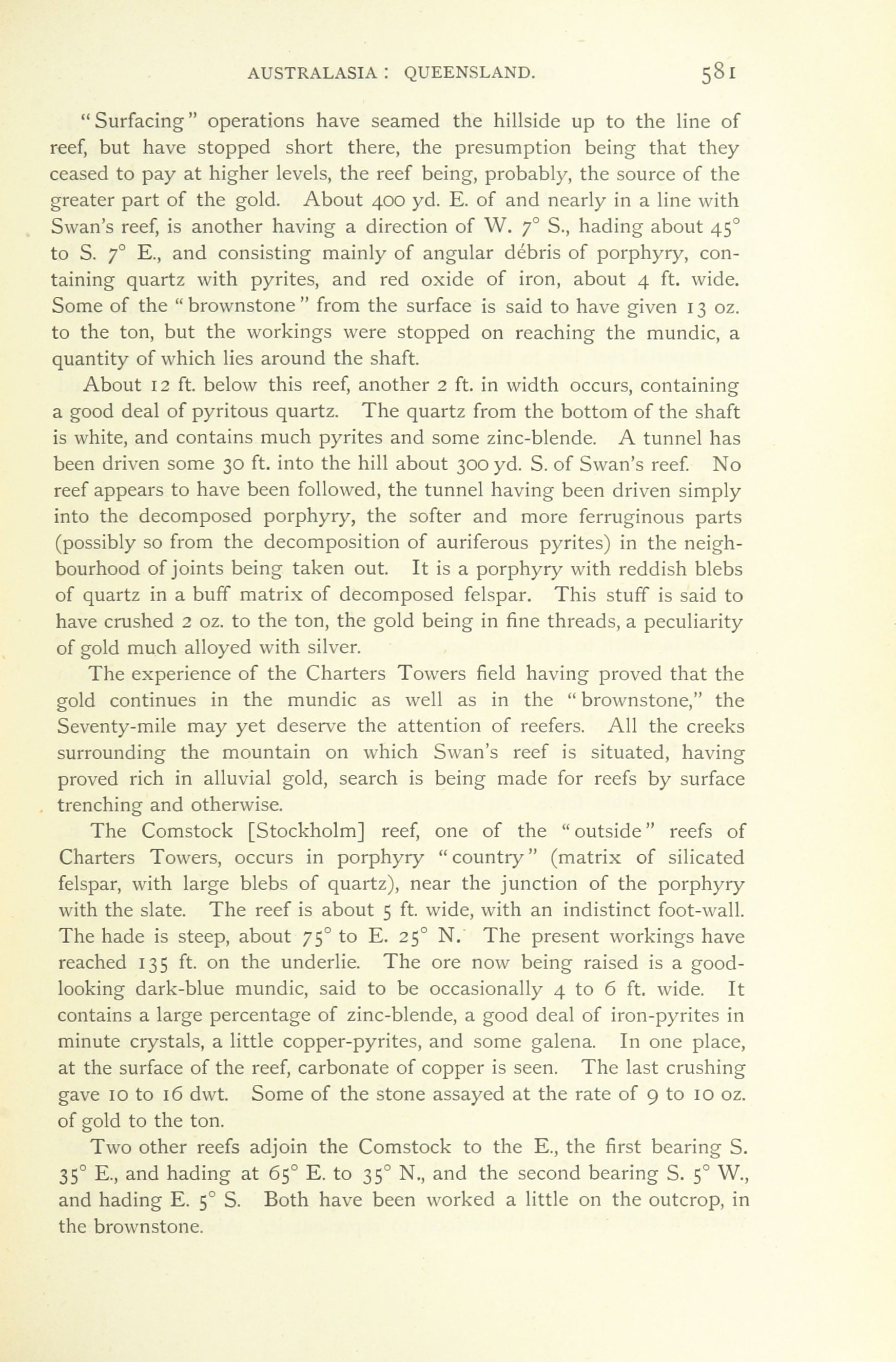 AUSTRALASIA : QUEENSLAND. 581

"Surfacing" operations have seamed the hillside up to the line of reef, but have stopped short there, the presumption being that they ceased to pay at higher levels, the reef being, probably, the source of the greater part of the gold. About 400 yd. E. of and nearly in a line with Swan's reef, is another having a direction of W. 7° S., hading about 45° to S. 7° E., and consisting mainly of angular débris of porphyry, containing quartz with pyrites, and red oxide of iron, about 4 ft. wide. Some of the "brownstone" from the surface is said to have given 13 oz. to the ton, but the workings were stopped on reaching the mundic, a quantity of which lies around the shaft.

About 12 ft. below this reef, another 2 ft. in width occurs, containing a good deal of pyritous quartz. The quartz from the bottom of the shaft is white, and contains much pyrites and some zinc-blende. A tunnel has been driven some 30 ft. into the hill about 300 yd. S. of Swan's reef. No reef appears to have been followed, the tunnel having been driven simply into the decomposed porphyry, the softer and more ferruginous parts (possibly so from the decomposition of auriferous pyrites) in the neighbourhood of joints being taken out. It is a porphyry with reddish blebs of quartz in a buff matrix of decomposed felspar. This stuff is said to have crushed 2 oz. to the ton, the gold being in fine threads, a peculiarity of gold much alloyed with silver.

The experience of the Charters Towers field having proved that the gold continues in the mundic as well as in the "brownstone," the Seventy-mile may yet deserve the attention of reefers. All the creeks surrounding the mountain on which Swan's reef is situated, having proved rich in alluvial gold, search is being made for reefs by surface trenching and otherwise.

The Comstock [Stockholm] reef, one of the "outside" reefs of Charters Towers, occurs in porphyry "country" (matrix of silicated felspar, with large blebs of quartz), near the junction of the porphyry with the slate. The reef is about 5 ft. wide, with an indistinct foot-wall. The hade is steep, about 75° to E. 25° N. The present workings have reached 135 ft. on the underlie. The ore now being raised is a good-looking dark-blue mundic, said to be occasionally 4 to 6 ft. wide. It contains a large percentage of zinc-blende, a good deal of iron-pyrites in minute crystals, a little copper-pyrites, and some galena. In one place, at the surface of the reef, carbonate of copper is seen. The last crushing gave 10 to 16 dwt. Some of the stone assayed at the rate of 9 to 10 oz. of gold to the ton.

Two other reefs adjoin the Comstock to the E., the first bearing S. 35° E., and hading at 65° E. to 35° N., and the second bearing S. 5° W., and hading E. 5° S. Both have been worked a little on the outcrop, in the brownstone.